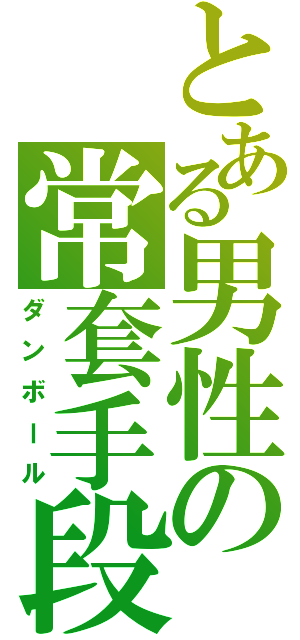 とある男性の常套手段

ダンボール